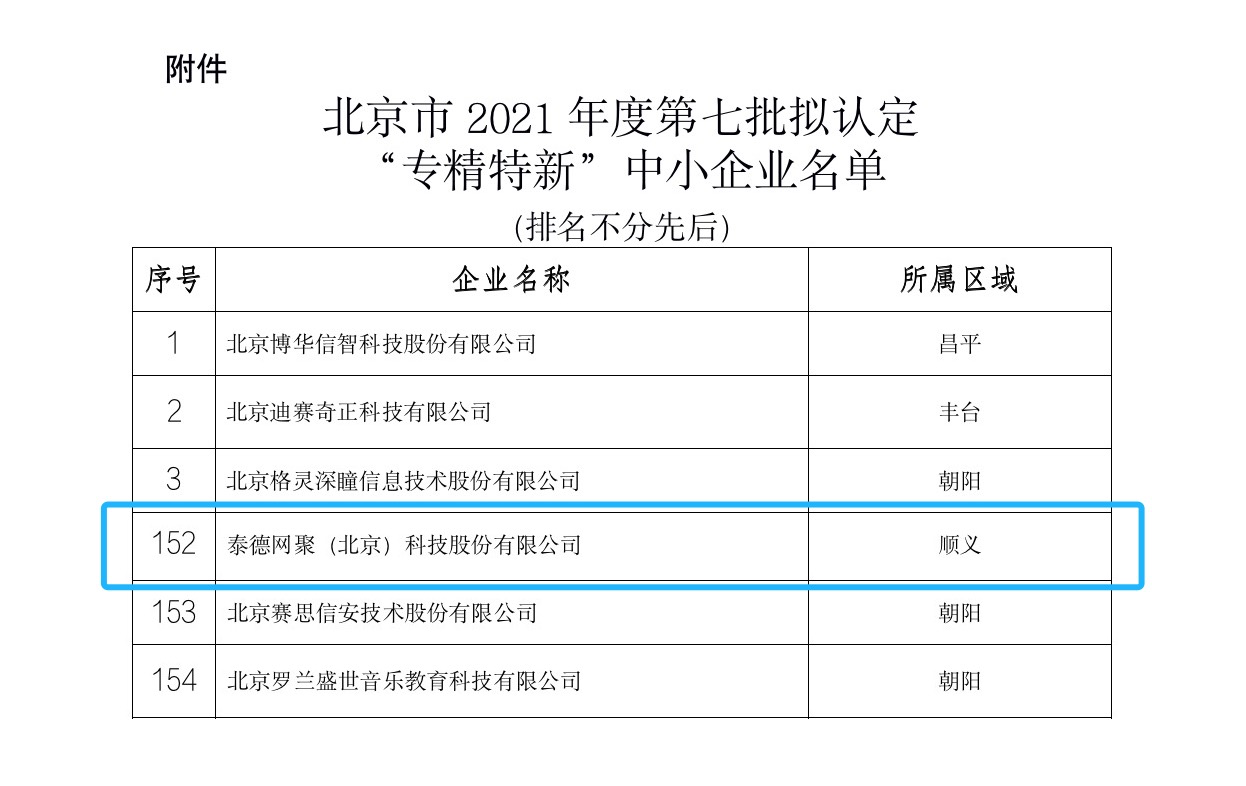 附件

北京市2021年度第七批拟认定
“专精特新”中小企业名单
(排名不分先后)

| 序号 | 企业名称 | 所属区域 |
|---|---|---|
| 1 | 北京博华信智科技股份有限公司 | 昌平 |
| 2 | 北京迪赛奇正科技有限公司 | 丰台 |
| 3 | 北京格灵深瞳信息技术股份有限公司 | 朝阳 |
| 152 | 泰德网聚（北京）科技股份有限公司 | 顺义 |
| 153 | 北京赛思信安技术股份有限公司 | 朝阳 |
| 154 | 北京罗兰盛世音乐教育科技有限公司 | 朝阳 |